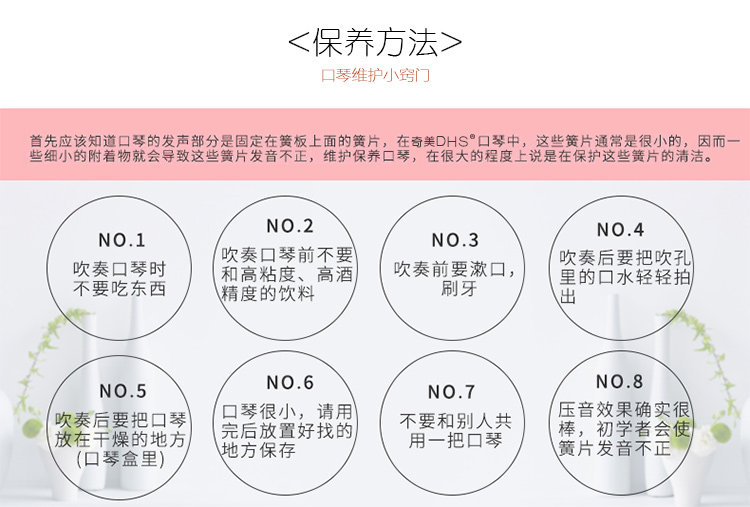 <保养方法>

口琴维护小窍门

首先应该知道口琴的发声部分是固定在簧板上面的簧片，在奇美DHS®口琴中，这些簧片通常是很小的，因而一些细小的附着物就会导致这些簧片发音不正，维护保养口琴，在很大的程度上说是在保护这些簧片的清洁。

NO.1
吹奏口琴时不要吃东西

NO.2
吹奏口琴前不要和高粘度、高酒精度的饮料

NO.3
吹奏前要漱口，刷牙

NO.4
吹奏后要把吹孔里的口水轻轻拍出

NO.5
吹奏后要把口琴放在干燥的地方(口琴盒里)

NO.6
口琴很小，请用完后放置好找的地方保存

NO.7
不要和别人共用一把口琴

NO.8
压音效果确实很棒，初学者会使簧片发音不正